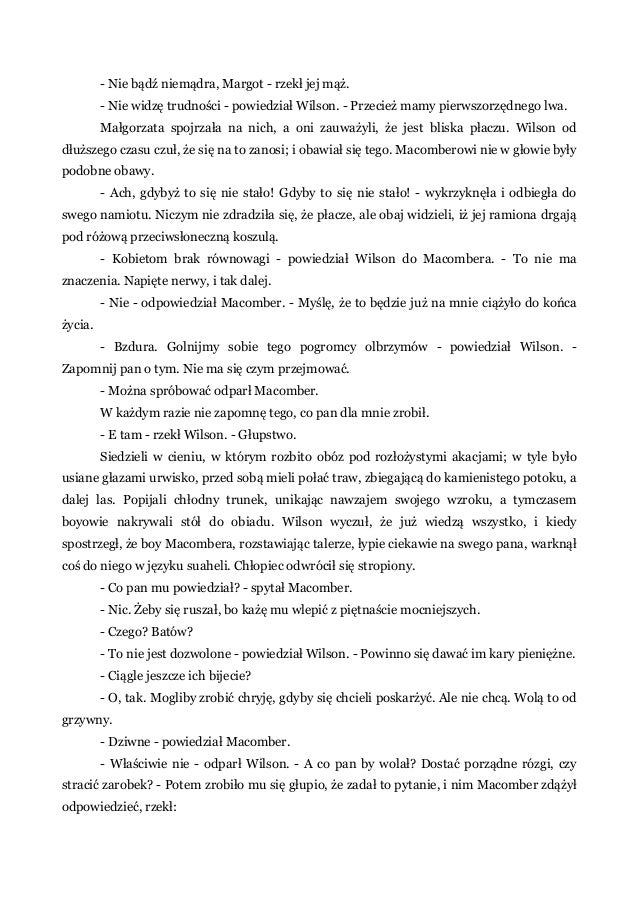 - Nie bądź niemądra, Margot - rzekł jej mąż.

- Nie widzę trudności - powiedział Wilson. - Przecież mamy pierwszorzędnego lwa.

Małgorzata spojrzała na nich, a oni zauważyli, że jest bliska płaczu. Wilson od dłuższego czasu czuł, że się na to zanosi; i obawiał się tego. Macomberowi nie w głowie były podobne obawy.

- Ach, gdybyż to się nie stało! Gdyby to się nie stało! - wykrzyknęła i odbiegła do swego namiotu. Niczym nie zdradziła się, że płacze, ale obaj widzieli, iż jej ramiona drgają pod różową przeciwsłoneczną koszulą.

- Kobietom brak równowagi - powiedział Wilson do Macombera. - To nie ma znaczenia. Napięte nerwy, i tak dalej.

- Nie - odpowiedział Macomber. - Myślę, że to będzie już na mnie ciążyło do końca życia.

- Bzdura. Golnijmy sobie tego pogromcy olbrzymów - powiedział Wilson. - Zapomnij pan o tym. Nie ma się czym przejmować.

- Można spróbować odparł Macomber.

W każdym razie nie zapomnę tego, co pan dla mnie zrobił.

- E tam - rzekł Wilson. - Głupstwo.

Siedzieli w cieniu, w którym rozbito obóz pod rozłożystymi akacjami; w tyle było usiane głazami urwisko, przed sobą mieli połać traw, zbiegającą do kamienistego potoku, a dalej las. Popijali chłodny trunek, unikając nawzajem swojego wzroku, a tymczasem boyowie nakrywali stół do obiadu. Wilson wyczuł, że już wiedzą wszystko, i kiedy spostrzegł, że boy Macombera, rozstawiając talerze, łypie ciekawie na swego pana, warknął coś do niego w języku suaheli. Chłopiec odwrócił się stropiony.

- Co pan mu powiedział? - spytał Macomber.

- Nic. Żeby się ruszał, bo każę mu wlepić z piętnaście mocniejszych.

- Czego? Batów?

- To nie jest dozwolone - powiedział Wilson. - Powinno się dawać im kary pieniężne.

- Ciągle jeszcze ich bijecie?

- O, tak. Mogliby zrobić chryję, gdyby się chcieli poskarżyć. Ale nie chcą. Wolą to od grzywny.

- Dziwne - powiedział Macomber.

- Właściwie nie - odparł Wilson. - A co pan by wolał? Dostać porządne rózgi, czy stracić zarobek? - Potem zrobiło mu się głupio, że zadał to pytanie, i nim Macomber zdążył odpowiedzieć, rzekł: